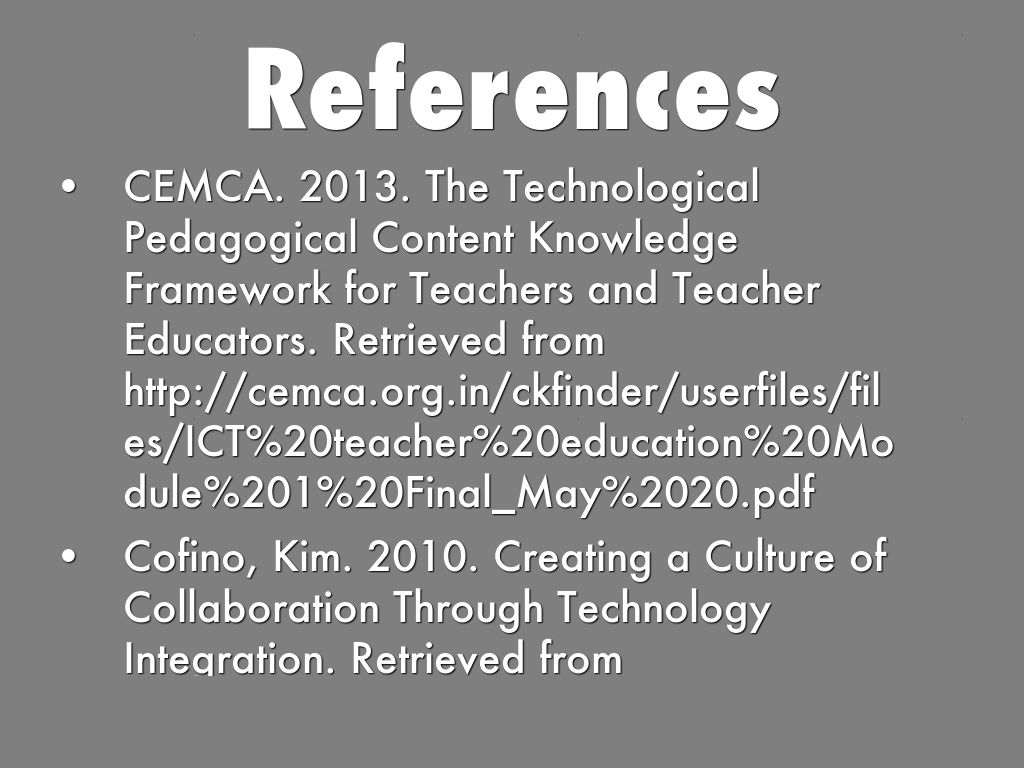 References

• CEMCA. 2013. The Technological Pedagogical Content Knowledge Framework for Teachers and Teacher Educators. Retrieved from http://cemca.org.in/ckfinder/userfiles/files/ICT%20teacher%20education%20Module%201%20Final_May%2020.pdf

• Cofino, Kim. 2010. Creating a Culture of Collaboration Through Technology Integration. Retrieved from